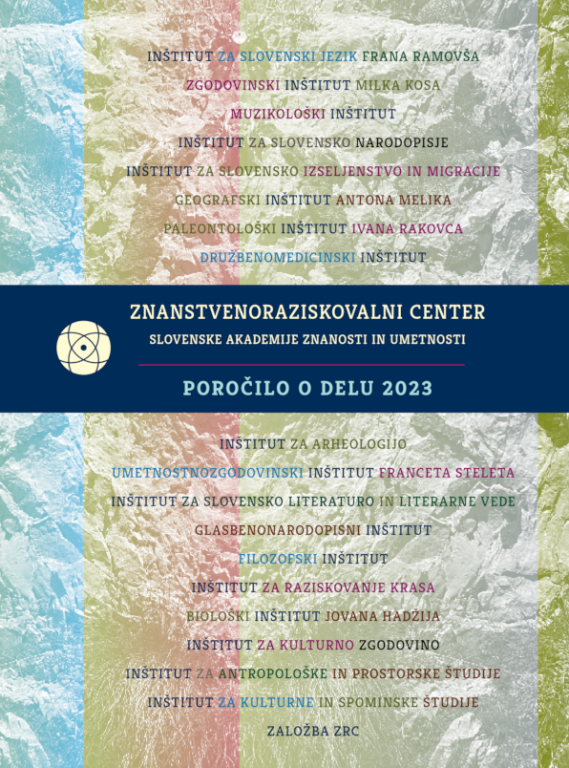 INŠTITUT ZA SLOVENSKI JEZIK FRANA RAMOVŠA

ZGODOVINSKI INŠTITUT MILKA KOSA

MUZIKOLOŠKI INŠTITUT

INŠTITUT ZA SLOVENSKO NARODOPISJE

INŠTITUT ZA SLOVENSKO IZSELJENSTVO IN MIGRACIJE

GEOGRAFSKI INŠTITUT ANTONA MELIKA

PALEONTOLOŠKI INŠTITUT IVANA RAKOVCA

DRUŽBENOMEDICINSKI INŠTITUT

ZNANSTVENORAZISKOVALNI CENTER
SLOVENSKE AKADEMIJE ZNANOSTI IN UMETNOSTI

POROČILO O DELU 2023

INŠTITUT ZA ARHEOLOGIJO

UMETNOSTNOZGODOVINSKI INŠTITUT FRANCETA STELETA

INŠTITUT ZA SLOVENSKO LITERATURO IN LITERARNE VEDE

GLASBENONARODOPISNI INŠTITUT

FILOZOFSKI INŠTITUT

INŠTITUT ZA RAZISKOVANJE KRASA

BIOLOŠKI INŠTITUT JOVANA HADŽIJA

INŠTITUT ZA KULTURNO ZGODOVINO

INŠTITUT ZA ANTROPOLOŠKE IN PROSTORSKE ŠTUDIJE

INŠTITUT ZA KULTURNE IN SPOMINSKE ŠTUDIJE

ZALOŽBA ZRC